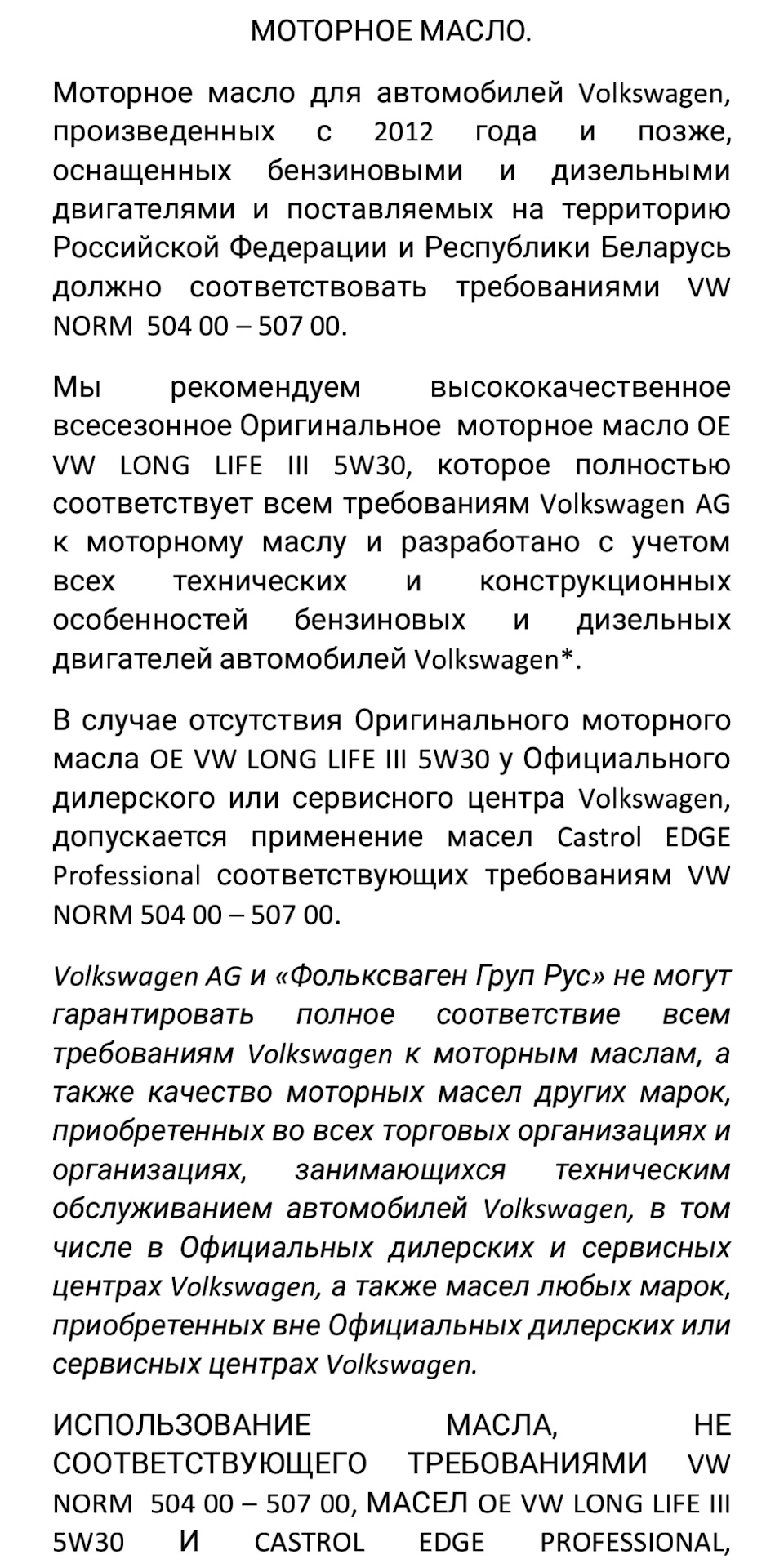 МОТОРНОЕ МАСЛО.

Моторное масло для автомобилей Volkswagen, произведенных с 2012 года и позже, оснащенных бензиновыми и дизельными двигателями и поставляемых на территорию Российской Федерации и Республики Беларусь должно соответствовать требованиями VW NORM 504 00 – 507 00.

Мы рекомендуем высококачественное всесезонное Оригинальное моторное масло OE VW LONG LIFE III 5W30, которое полностью соответствует всем требованиям Volkswagen AG к моторному маслу и разработано с учетом всех технических и конструкционных особенностей бензиновых и дизельных двигателей автомобилей Volkswagen*.

В случае отсутствия Оригинального моторного масла OE VW LONG LIFE III 5W30 у Официального дилерского или сервисного центра Volkswagen, допускается применение масел Castrol EDGE Professional соответствующих требованиям VW NORM 504 00 – 507 00.

Volkswagen AG и «Фольксваген Груп Рус» не могут гарантировать полное соответствие всем требованиям Volkswagen к моторным маслам, а также качество моторных масел других марок, приобретенных во всех торговых организациях и организациях, занимающихся техническим обслуживанием автомобилей Volkswagen, в том числе в Официальных дилерских и сервисных центрах Volkswagen, а также масел любых марок, приобретенных вне Официальных дилерских или сервисных центрах Volkswagen.

ИСПОЛЬЗОВАНИЕ МАСЛА, НЕ СООТВЕТСТВУЮЩЕГО ТРЕБОВАНИЯМИ VW NORM 504 00 – 507 00, МАСЕЛ OE VW LONG LIFE III 5W30 И CASTROL EDGE PROFESSIONAL,